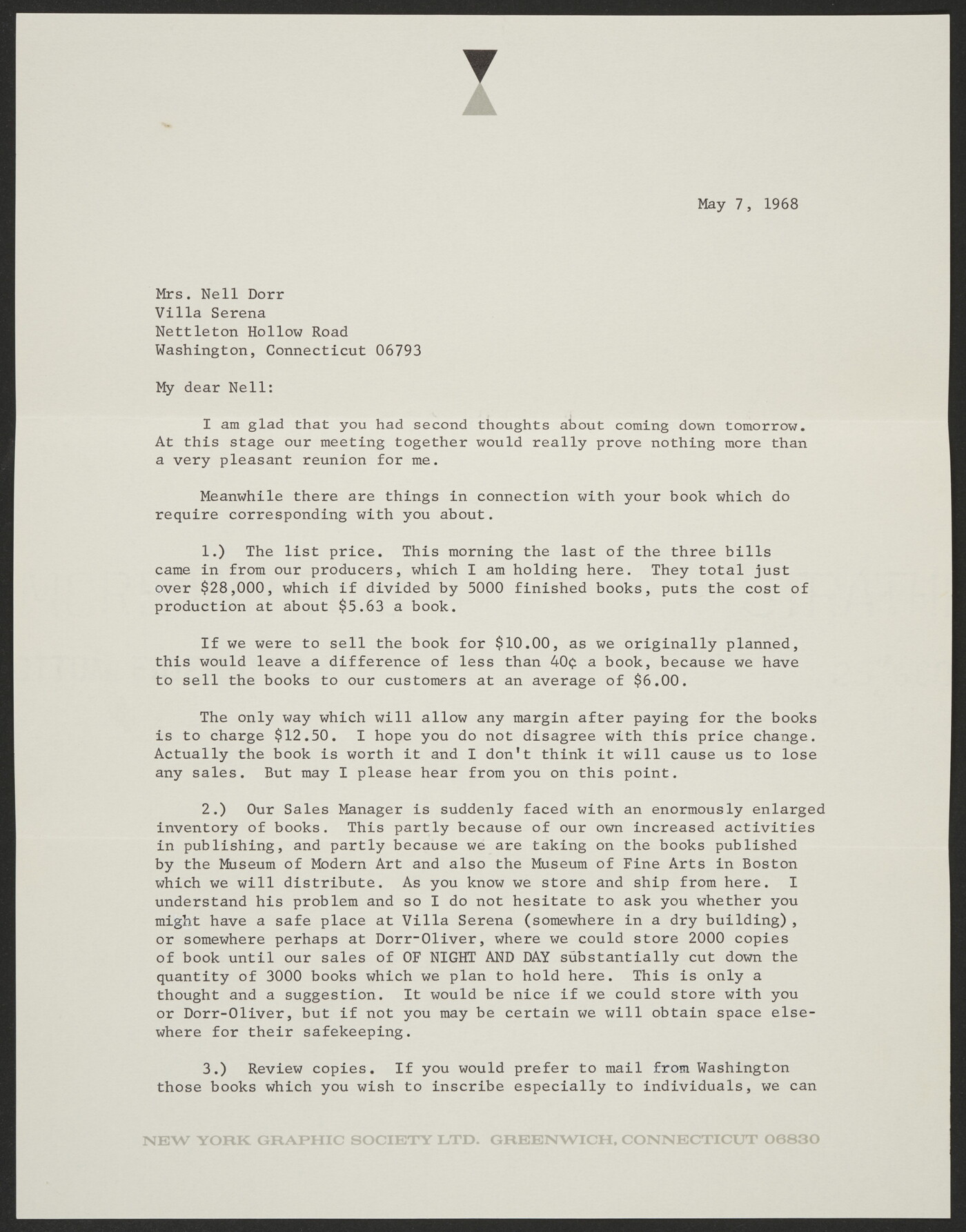 May 7, 1968

Mrs. Nell Dorr
Villa Serena
Nettleton Hollow Road
Washington, Connecticut 06793

My dear Nell:

I am glad that you had second thoughts about coming down tomorrow. At this stage our meeting together would really prove nothing more than a very pleasant reunion for me.

Meanwhile there are things in connection with your book which do require corresponding with you about.

1.) The list price. This morning the last of the three bills came in from our producers, which I am holding here. They total just over \$28,000, which if divided by 5000 finished books, puts the cost of production at about \$5.63 a book.

If we were to sell the book for \$10.00, as we originally planned, this would leave a difference of less than 40¢ a book, because we have to sell the books to our customers at an average of \$6.00.

The only way which will allow any margin after paying for the books is to charge \$12.50. I hope you do not disagree with this price change. Actually the book is worth it and I don't think it will cause us to lose any sales. But may I please hear from you on this point.

2.) Our Sales Manager is suddenly faced with an enormously enlarged inventory of books. This partly because of our own increased activities in publishing, and partly because we are taking on the books published by the Museum of Modern Art and also the Museum of Fine Arts in Boston which we will distribute. As you know we store and ship from here. I understand his problem and so I do not hesitate to ask you whether you might have a safe place at Villa Serena (somewhere in a dry building), or somewhere perhaps at Dorr-Oliver, where we could store 2000 copies of book until our sales of OF NIGHT AND DAY substantially cut down the quantity of 3000 books which we plan to hold here. This is only a thought and a suggestion. It would be nice if we could store with you or Dorr-Oliver, but if not you may be certain we will obtain space elsewhere for their safekeeping.

3.) Review copies. If you would prefer to mail from Washington those books which you wish to inscribe especially to individuals, we can

NEW YORK GRAPHIC SOCIETY LTD. GREENWICH, CONNECTICUT 06830